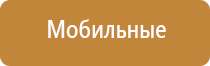 Мобильные